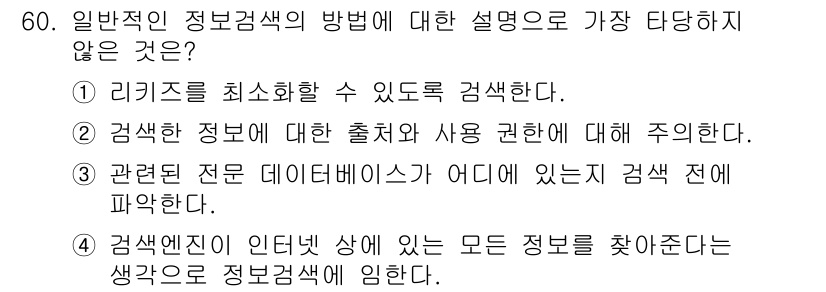 60. 일반적인 정보검색의 방법에 대한 설명으로 가장 타당하지 않은 것은?

① 리키즈를 최소화할 수 있도록 검색한다.

② 검색한 정보에 대한 출처와 사용 권한에 대해 주의한다.

③ 관련된 전문 데이터베이스가 어디에 있는지 검색 전에 파악한다.

④ 검색엔진이 인터넷 상에 있는 모든 정보를 찾아준다는 생각으로 정보검색에 임한다.